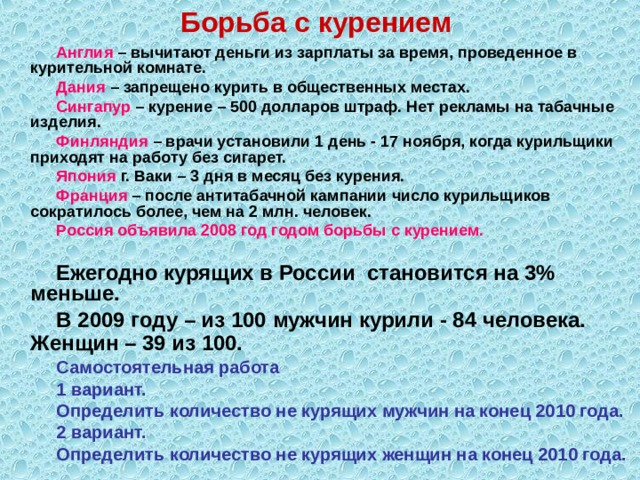 Борьба с курением

Англия – вычитают деньги из зарплаты за время, проведенное в курительной комнате.

Дания – запрещено курить в общественных местах.

Сингапур – курение – 500 долларов штраф. Нет рекламы на табачные изделия.

Финляндия – врачи установили 1 день - 17 ноября, когда курильщики приходят на работу без сигарет.

Япония г. Ваки – 3 дня в месяц без курения.

Франция – после антитабачной кампании число курильщиков сократилось более, чем на 2 млн. человек.

Россия объявила 2008 год годом борьбы с курением.

Ежегодно курящих в России становится на 3% меньше.

В 2009 году – из 100 мужчин курили - 84 человека. Женщин – 39 из 100.

Самостоятельная работа

1 вариант.

Определить количество не курящих мужчин на конец 2010 года.

2 вариант.

Определить количество не курящих женщин на конец 2010 года.